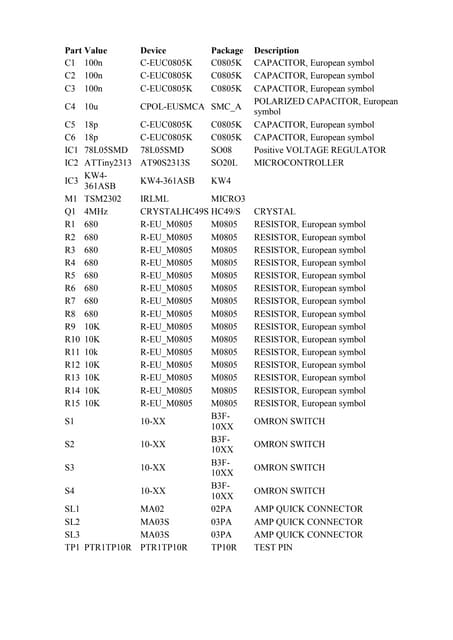 | Part | Value | Device | Package | Description |
|---|---|---|---|---|
| C1 | 100n | C-EUC0805K | C0805K | CAPACITOR, European symbol |
| C2 | 100n | C-EUC0805K | C0805K | CAPACITOR, European symbol |
| C3 | 100n | C-EUC0805K | C0805K | CAPACITOR, European symbol |
| C4 | 10u | CPOL-EUSMCA | SMC_A | POLARIZED CAPACITOR, European symbol |
| C5 | 18p | C-EUC0805K | C0805K | CAPACITOR, European symbol |
| C6 | 18p | C-EUC0805K | C0805K | CAPACITOR, European symbol |
| IC1 | 78L05SMD | 78L05SMD | SO08 | Positive VOLTAGE REGULATOR |
| IC2 | ATTiny2313 | AT90S2313S | SO20L | MICROCONTROLLER |
| IC3 | KW4-361ASB | KW4-361ASB | KW4 | |
| M1 | TSM2302 | IRLML | MICRO3 | |
| Q1 | 4MHz | CRYSTALHC49S | HC49/S | CRYSTAL |
| R1 | 680 | R-EU_M0805 | M0805 | RESISTOR, European symbol |
| R2 | 680 | R-EU_M0805 | M0805 | RESISTOR, European symbol |
| R3 | 680 | R-EU_M0805 | M0805 | RESISTOR, European symbol |
| R4 | 680 | R-EU_M0805 | M0805 | RESISTOR, European symbol |
| R5 | 680 | R-EU_M0805 | M0805 | RESISTOR, European symbol |
| R6 | 680 | R-EU_M0805 | M0805 | RESISTOR, European symbol |
| R7 | 680 | R-EU_M0805 | M0805 | RESISTOR, European symbol |
| R8 | 680 | R-EU_M0805 | M0805 | RESISTOR, European symbol |
| R9 | 10K | R-EU_M0805 | M0805 | RESISTOR, European symbol |
| R10 | 10K | R-EU_M0805 | M0805 | RESISTOR, European symbol |
| R11 | 10k | R-EU_M0805 | M0805 | RESISTOR, European symbol |
| R12 | 10K | R-EU_M0805 | M0805 | RESISTOR, European symbol |
| R13 | 10K | R-EU_M0805 | M0805 | RESISTOR, European symbol |
| R14 | 10K | R-EU_M0805 | M0805 | RESISTOR, European symbol |
| R15 | 10K | R-EU_M0805 | M0805 | RESISTOR, European symbol |
| S1 | | 10-XX | B3F-10XX | OMRON SWITCH |
| S2 | | 10-XX | B3F-10XX | OMRON SWITCH |
| S3 | | 10-XX | B3F-10XX | OMRON SWITCH |
| S4 | | 10-XX | B3F-10XX | OMRON SWITCH |
| SL1 | | MA02 | 02PA | AMP QUICK CONNECTOR |
| SL2 | | MA03S | 03PA | AMP QUICK CONNECTOR |
| SL3 | | MA03S | 03PA | AMP QUICK CONNECTOR |
| TP1 | PTR1TP10R | PTR1TP10R | TP10R | TEST PIN |